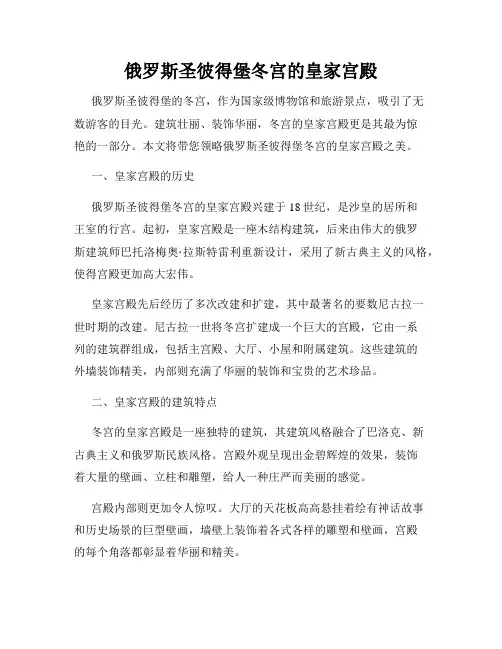 俄罗斯圣彼得堡冬宫的皇家宫殿

俄罗斯圣彼得堡的冬宫，作为国家级博物馆和旅游景点，吸引了无数游客的目光。建筑壮丽、装饰华丽，冬宫的皇家宫殿更是其最为惊艳的一部分。本文将带您领略俄罗斯圣彼得堡冬宫的皇家宫殿之美。

一、皇家宫殿的历史

俄罗斯圣彼得堡冬宫的皇家宫殿兴建于18世纪，是沙皇的居所和王室的行宫。起初，皇家宫殿是一座木结构建筑，后来由伟大的俄罗斯建筑师巴托洛梅奥·拉斯特雷利重新设计，采用了新古典主义的风格，使得宫殿更加高大宏伟。

皇家宫殿先后经历了多次改建和扩建，其中最著名的要数尼古拉一世时期的改建。尼古拉一世将冬宫扩建成一个巨大的宫殿，它由一系列的建筑群组成，包括主宫殿、大厅、小屋和附属建筑。这些建筑的外墙装饰精美，内部则充满了华丽的装饰和宝贵的艺术珍品。

二、皇家宫殿的建筑特点

冬宫的皇家宫殿是一座独特的建筑，其建筑风格融合了巴洛克、新古典主义和俄罗斯民族风格。宫殿外观呈现出金碧辉煌的效果，装饰着大量的壁画、立柱和雕塑，给人一种庄严而美丽的感觉。

宫殿内部则更加令人惊叹。大厅的天花板高高悬挂着绘有神话故事和历史场景的巨型壁画，墙壁上装饰着各式各样的雕塑和壁画，宫殿的每个角落都彰显着华丽和精美。